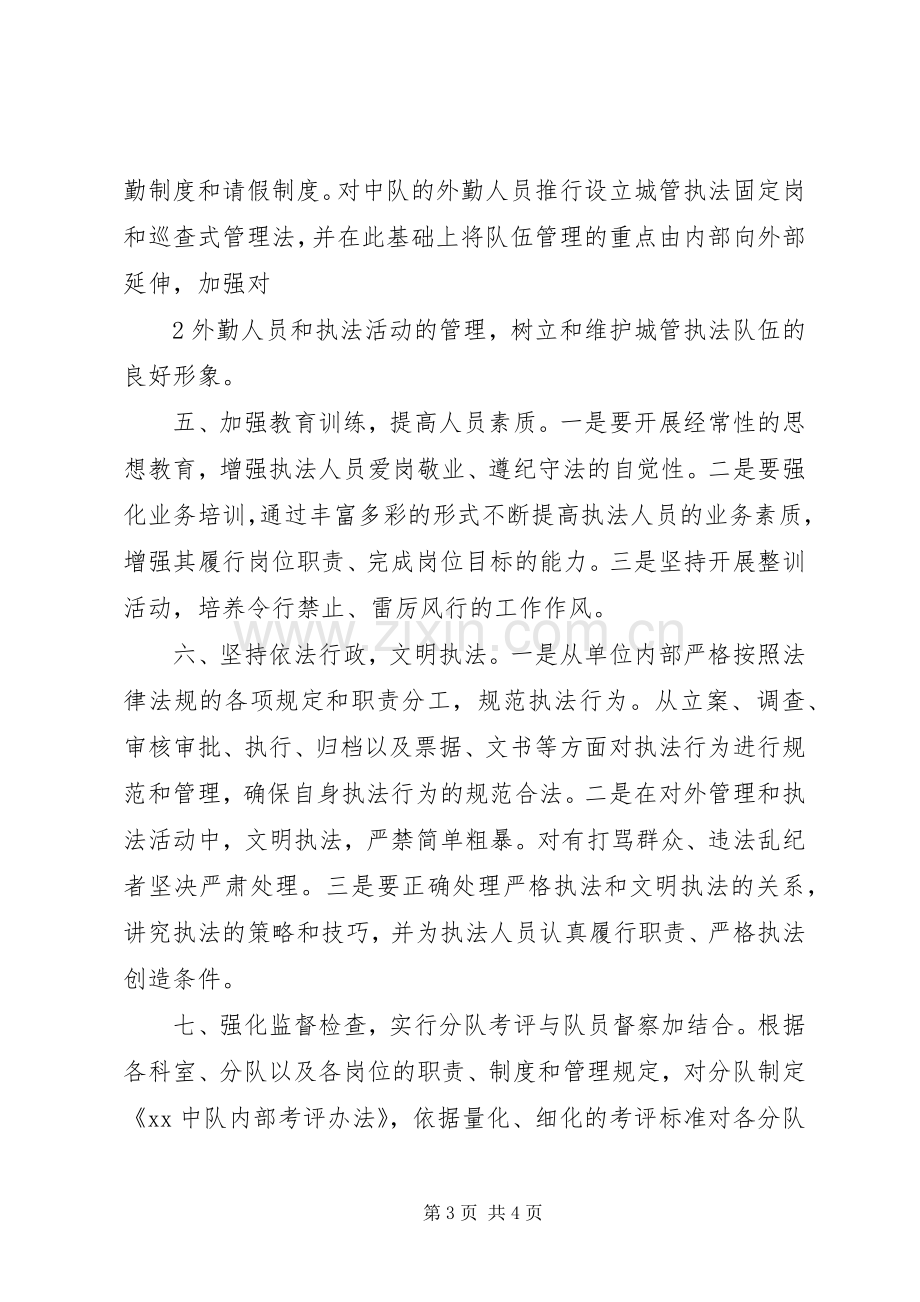 勤制度和请假制度。对中队的外勤人员推行设立城管执法固定岗和巡查式管理法，并在此基础上将队伍管理的重点由内部向外部延伸，加强对

2外勤人员和执法活动的管理，树立和维护城管执法队伍的良好形象。

五、加强教育训练，提高人员素质。一是要开展经常性的思想教育，增强执法人员爱岗敬业、遵纪守法的自觉性。二是要强化业务培训，通过丰富多彩的形式不断提高执法人员的业务素质，增强其履行岗位职责、完成岗位目标的能力。三是坚持开展整训活动，培养令行禁止、雷厉风行的工作作风。

六、坚持依法行政，文明执法。一是从单位内部严格按照法律法规的各项规定和职责分工，规范执法行为。从立案、调查、审核审批、执行、归档以及票据、文书等方面对执法行为进行规范和管理，确保自身执法行为的规范合法。二是在对外管理和执法活动中，文明执法，严禁简单粗暴。对有打骂群众、违法乱纪者坚决严肃处理。三是要正确处理严格执法和文明执法的关系，讲究执法的策略和技巧，并为执法人员认真履行职责、严格执法创造条件。

七、强化监督检查，实行分队考评与队员督察加结合。根据各科室、分队以及各岗位的职责、制度和管理规定，对分队制定《xx中队内部考评办法》，依据量化、细化的考评标准对各分队

第3页 共4页

www.zixin.com.cn